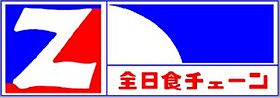 Z

全日食チェーン